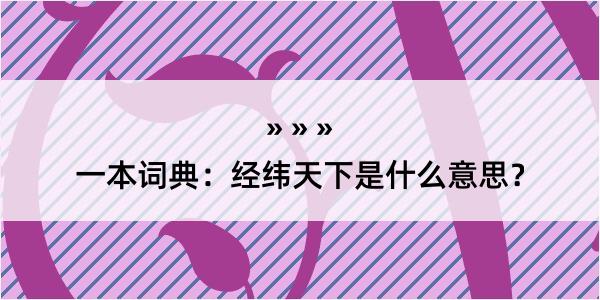 » » »

一本词典：经纬天下是什么意思？